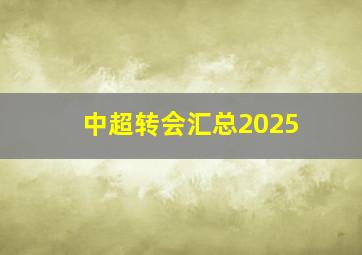 中超转会汇总2025